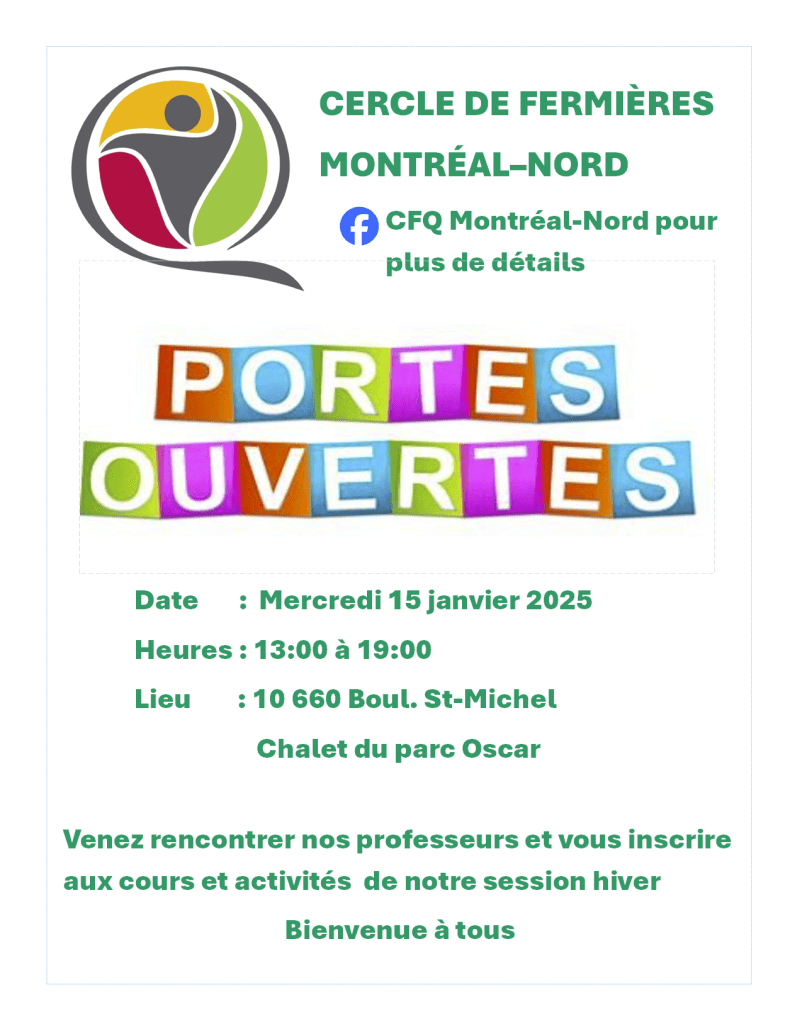 CERCLE DE FERMIÈRES

MONTRÉAL–NORD

CFQ Montréal-Nord pour plus de détails

PORTES
OUVERTES

Date : Mercredi 15 janvier 2025

Heures : 13:00 à 19:00

Lieu : 10 660 Boul. St-Michel

Chalet du parc Oscar

Venez rencontrer nos professeurs et vous inscrire aux cours et activités de notre session hiver

Bienvenue à tous